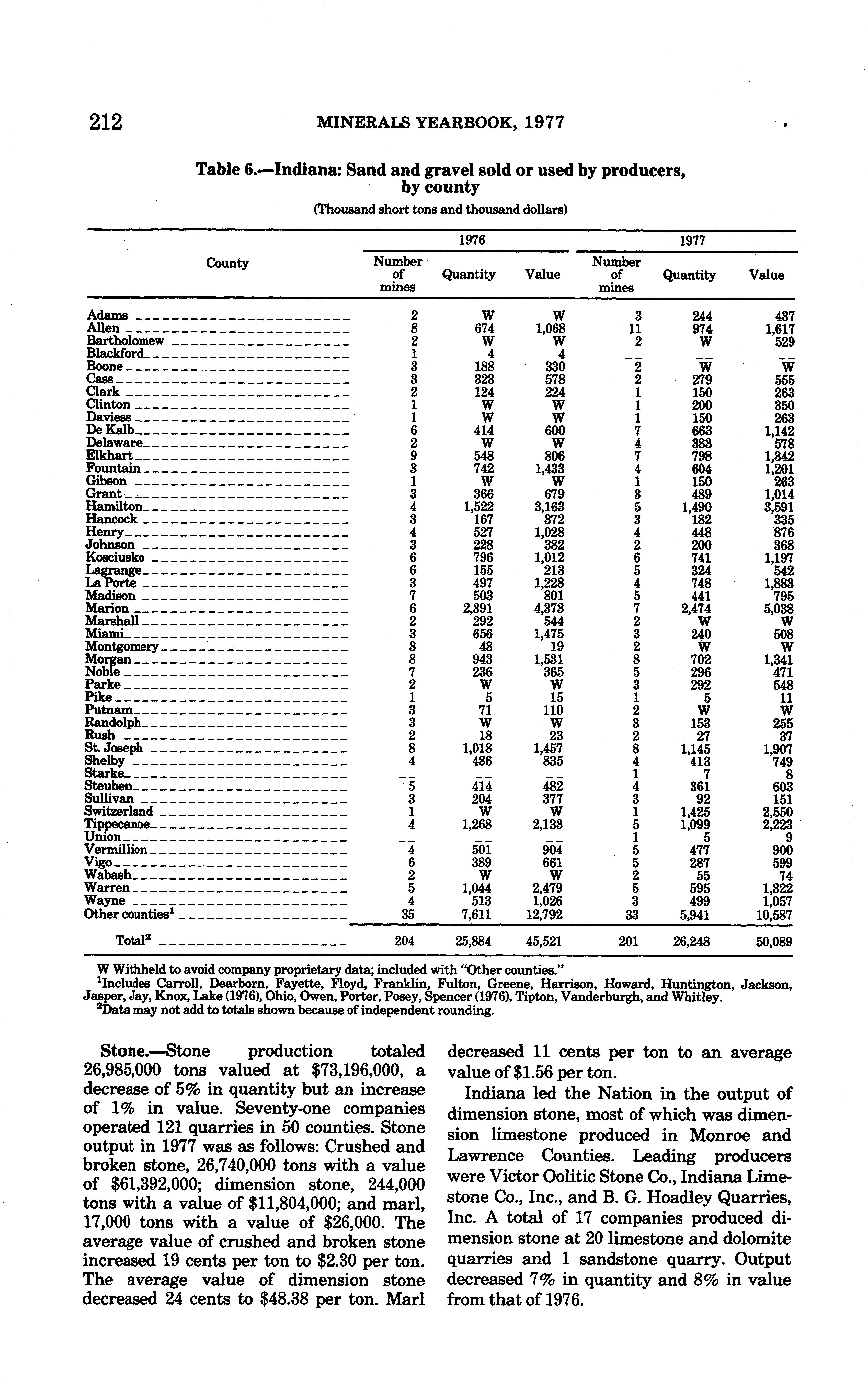 212 MINERALS YEARBOOK, 1977

Table 6.—Indiana: Sand and gravel sold or used by producers, by county

(Thousand short tons and thousand dollars)

| County | 1976 Number of mines | 1976 Quantity | 1976 Value | 1977 Number of mines | 1977 Quantity | 1977 Value |
|---|---|---|---|---|---|---|
| Adams | 2 | W | W | 3 | 244 | 437 |
| Allen | 8 | 674 | 1,068 | 11 | 974 | 1,617 |
| Bartholomew | 2 | W | W | 2 | W | 529 |
| Blackford | 1 | 4 | 4 | -- | -- | -- |
| Boone | 3 | 188 | 330 | 2 | W | W |
| Cass | 3 | 323 | 578 | 2 | 279 | 555 |
| Clark | 2 | 124 | 224 | 1 | 150 | 263 |
| Clinton | 1 | W | W | 1 | 200 | 350 |
| Daviess | 1 | W | W | 1 | 150 | 263 |
| De Kalb | 6 | 414 | 600 | 7 | 663 | 1,142 |
| Delaware | 2 | W | W | 4 | 383 | 578 |
| Elkhart | 9 | 548 | 806 | 7 | 798 | 1,342 |
| Fountain | 3 | 742 | 1,433 | 4 | 604 | 1,201 |
| Gibson | 1 | W | W | 1 | 150 | 263 |
| Grant | 3 | 366 | 679 | 3 | 489 | 1,014 |
| Hamilton | 4 | 1,522 | 3,163 | 5 | 1,490 | 3,591 |
| Hancock | 3 | 167 | 372 | 3 | 182 | 335 |
| Henry | 4 | 527 | 1,028 | 4 | 448 | 876 |
| Johnson | 3 | 228 | 382 | 2 | 200 | 368 |
| Kosciusko | 6 | 796 | 1,012 | 6 | 741 | 1,197 |
| Lagrange | 6 | 155 | 213 | 5 | 324 | 542 |
| La Porte | 3 | 497 | 1,228 | 4 | 748 | 1,883 |
| Madison | 7 | 503 | 801 | 5 | 441 | 795 |
| Marion | 6 | 2,391 | 4,373 | 7 | 2,474 | 5,038 |
| Marshall | 2 | 292 | 544 | 2 | W | W |
| Miami | 3 | 656 | 1,475 | 3 | 240 | 508 |
| Montgomery | 3 | 48 | 19 | 2 | W | W |
| Morgan | 8 | 943 | 1,531 | 8 | 702 | 1,341 |
| Noble | 7 | 236 | 365 | 5 | 296 | 471 |
| Parke | 2 | W | W | 3 | 292 | 548 |
| Pike | 1 | 5 | 15 | 1 | 5 | 11 |
| Putnam | 3 | 71 | 110 | 2 | W | W |
| Randolph | 3 | W | W | 3 | 153 | 255 |
| Rush | 2 | 18 | 23 | 2 | 27 | 37 |
| St. Joseph | 8 | 1,018 | 1,457 | 8 | 1,145 | 1,907 |
| Shelby | 4 | 486 | 835 | 4 | 413 | 749 |
| Starke | -- | -- | -- | 1 | 7 | 8 |
| Steuben | 5 | 414 | 482 | 4 | 361 | 603 |
| Sullivan | 3 | 204 | 377 | 3 | 92 | 151 |
| Switzerland | 1 | W | W | 1 | 1,425 | 2,550 |
| Tippecanoe | 4 | 1,268 | 2,133 | 5 | 1,099 | 2,223 |
| Union | -- | -- | -- | 1 | 5 | 9 |
| Vermillion | 4 | 501 | 904 | 5 | 477 | 900 |
| Vigo | 6 | 389 | 661 | 5 | 287 | 599 |
| Wabash | 2 | W | W | 2 | 55 | 74 |
| Warren | 5 | 1,044 | 2,479 | 5 | 595 | 1,322 |
| Wayne | 4 | 513 | 1,026 | 3 | 499 | 1,057 |
| Other counties$^1$ | 35 | 7,611 | 12,792 | 33 | 5,941 | 10,587 |
| Total$^2$ | 204 | 25,884 | 45,521 | 201 | 26,248 | 50,089 |

W Withheld to avoid company proprietary data; included with "Other counties."
$^1$Includes Carroll, Dearborn, Fayette, Floyd, Franklin, Fulton, Greene, Harrison, Howard, Huntington, Jackson, Jasper, Jay, Knox, Lake (1976), Ohio, Owen, Porter, Posey, Spencer (1976), Tipton, Vanderburgh, and Whitley.
$^2$Data may not add to totals shown because of independent rounding.

Stone.—Stone production totaled 26,985,000 tons valued at $73,196,000, a decrease of 5% in quantity but an increase of 1% in value. Seventy-one companies operated 121 quarries in 50 counties. Stone output in 1977 was as follows: Crushed and broken stone, 26,740,000 tons with a value of $61,392,000; dimension stone, 244,000 tons with a value of $11,804,000; and marl, 17,000 tons with a value of $26,000. The average value of crushed and broken stone increased 19 cents per ton to $2.30 per ton. The average value of dimension stone decreased 24 cents to $48.38 per ton. Marl decreased 11 cents per ton to an average value of $1.56 per ton.

Indiana led the Nation in the output of dimension stone, most of which was dimension limestone produced in Monroe and Lawrence Counties. Leading producers were Victor Oolitic Stone Co., Indiana Limestone Co., Inc., and B. G. Hoadley Quarries, Inc. A total of 17 companies produced dimension stone at 20 limestone and dolomite quarries and 1 sandstone quarry. Output decreased 7% in quantity and 8% in value from that of 1976.